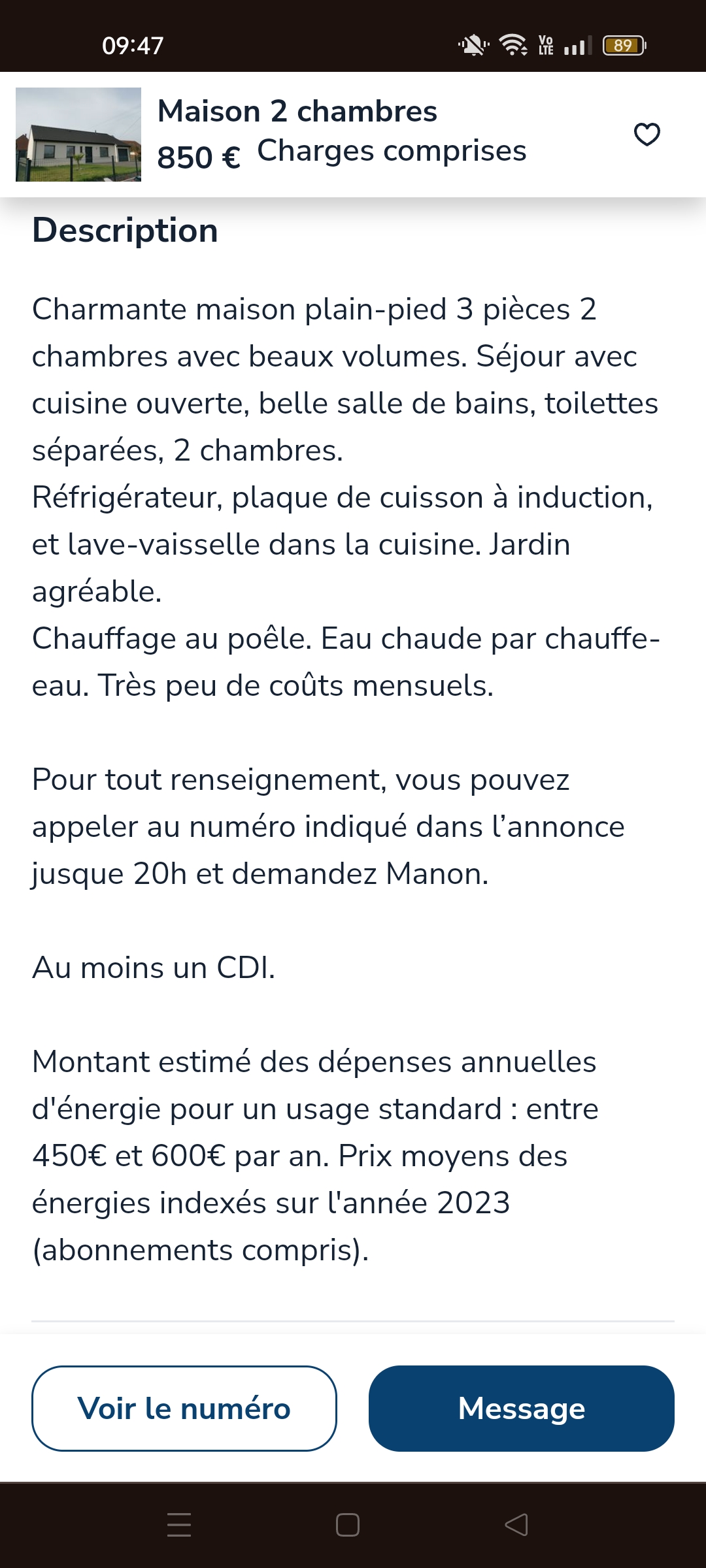 09:47

Vo LTE 89

Maison 2 chambres
850 € Charges comprises

Description

Charmante maison plain-pied 3 pièces 2 chambres avec beaux volumes. Séjour avec cuisine ouverte, belle salle de bains, toilettes séparées, 2 chambres.
Réfrigérateur, plaque de cuisson à induction, et lave-vaisselle dans la cuisine. Jardin agréable.
Chauffage au poêle. Eau chaude par chauffe-eau. Très peu de coûts mensuels.

Pour tout renseignement, vous pouvez appeler au numéro indiqué dans l'annonce jusque 20h et demandez Manon.

Au moins un CDI.

Montant estimé des dépenses annuelles d'énergie pour un usage standard : entre 450€ et 600€ par an. Prix moyens des énergies indexés sur l'année 2023 (abonnements compris).

Voir le numéro

Message